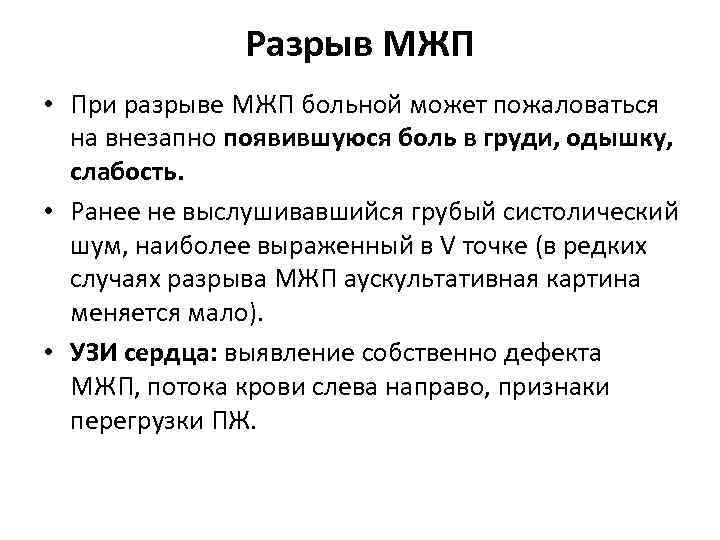 Разрыв МЖП

• При разрыве МЖП больной может пожаловаться на внезапно появившуюся боль в груди, одышку, слабость.

• Ранее не выслушивавшийся грубый систолический шум, наиболее выраженный в V точке (в редких случаях разрыва МЖП аускультативная картина меняется мало).

• УЗИ сердца: выявление собственно дефекта МЖП, потока крови слева направо, признаки перегрузки ПЖ.